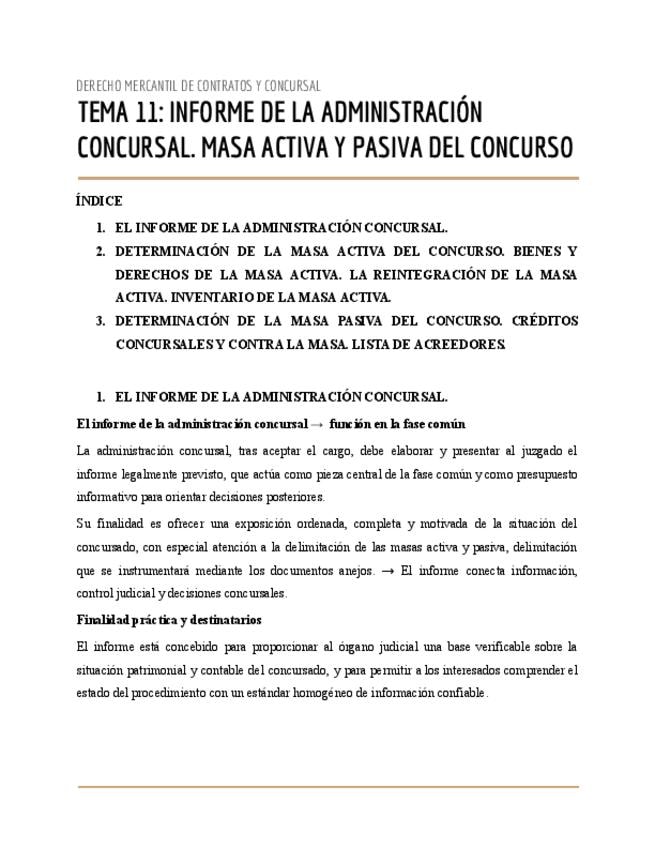 DERECHO MERCANTIL DE CONTRATOS Y CONCURSAL

TEMA 11: INFORME DE LA ADMINISTRACIÓN CONCURSAL. MASA ACTIVA Y PASIVA DEL CONCURSO

ÍNDICE

1. EL INFORME DE LA ADMINISTRACIÓN CONCURSAL.
2. DETERMINACIÓN DE LA MASA ACTIVA DEL CONCURSO. BIENES Y DERECHOS DE LA MASA ACTIVA. LA REINTEGRACIÓN DE LA MASA ACTIVA. INVENTARIO DE LA MASA ACTIVA.
3. DETERMINACIÓN DE LA MASA PASIVA DEL CONCURSO. CRÉDITOS CONCURSALES Y CONTRA LA MASA. LISTA DE ACREEDORES.

1. EL INFORME DE LA ADMINISTRACIÓN CONCURSAL.

El informe de la administración concursal → función en la fase común

La administración concursal, tras aceptar el cargo, debe elaborar y presentar al juzgado el informe legalmente previsto, que actúa como pieza central de la fase común y como presupuesto informativo para orientar decisiones posteriores.

Su finalidad es ofrecer una exposición ordenada, completa y motivada de la situación del concursado, con especial atención a la delimitación de las masas activa y pasiva, delimitación que se instrumentará mediante los documentos anejos. → El informe conecta información, control judicial y decisiones concursales.

Finalidad práctica y destinatarios

El informe está concebido para proporcionar al órgano judicial una base verificable sobre la situación patrimonial y contable del concursado, y para permitir a los interesados comprender el estado del procedimiento con un estándar homogéneo de información confiable.